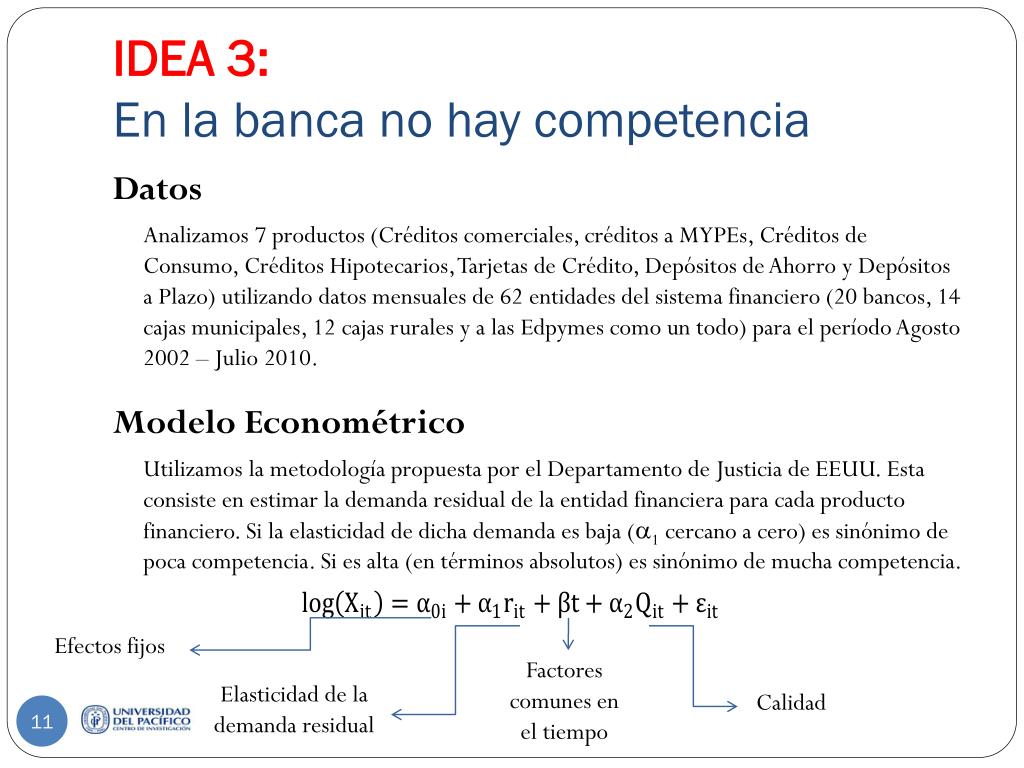 IDEA 3:
En la banca no hay competencia

Datos

Analizamos 7 productos (Créditos comerciales, créditos a MYPEs, Créditos de Consumo, Créditos Hipotecarios, Tarjetas de Crédito, Depósitos de Ahorro y Depósitos a Plazo) utilizando datos mensuales de 62 entidades del sistema financiero (20 bancos, 14 cajas municipales, 12 cajas rurales y a las Edpymes como un todo) para el período Agosto 2002 – Julio 2010.

Modelo Econométrico

Utilizamos la metodología propuesta por el Departamento de Justicia de EEUU. Esta consiste en estimar la demanda residual de la entidad financiera para cada producto financiero. Si la elasticidad de dicha demanda es baja ($\alpha_1$ cercano a cero) es sinónimo de poca competencia. Si es alta (en términos absolutos) es sinónimo de mucha competencia.

$\log(X_{it}) = \alpha_{0i} + \alpha_1 r_{it} + \beta t + \alpha_2 Q_{it} + \varepsilon_{it}$

Efectos fijos

Elasticidad de la demanda residual

Factores comunes en el tiempo

Calidad

11

UNIVERSIDAD DEL PACÍFICO CENTRO DE INVESTIGACIÓN